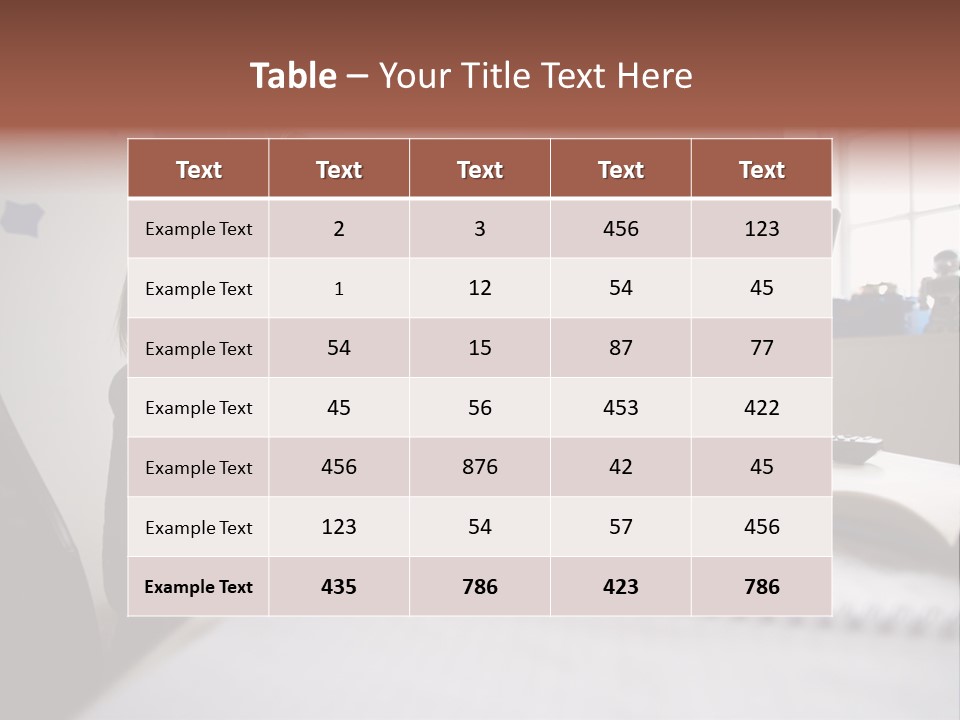 Table – Your Title Text Here

| Text | Text | Text | Text | Text |
|---|---|---|---|---|
| Example Text | 2 | 3 | 456 | 123 |
| Example Text | 1 | 12 | 54 | 45 |
| Example Text | 54 | 15 | 87 | 77 |
| Example Text | 45 | 56 | 453 | 422 |
| Example Text | 456 | 876 | 42 | 45 |
| Example Text | 123 | 54 | 57 | 456 |
| Example Text | 435 | 786 | 423 | 786 |